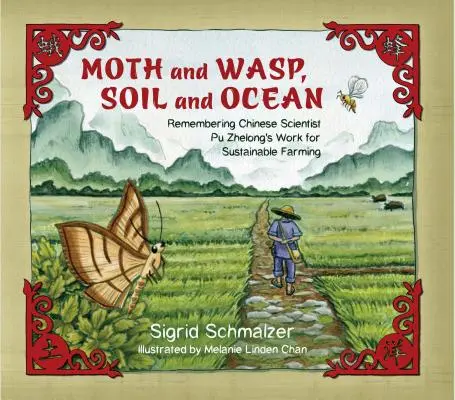 蛾 蜂

MOTH and WASP, SOIL and OCEAN

Remembering Chinese Scientist Pu Zhelong's Work for Sustainable Farming

Sigrid Schmalzer
Illustrated by Melanie Linden Chan

土 洋